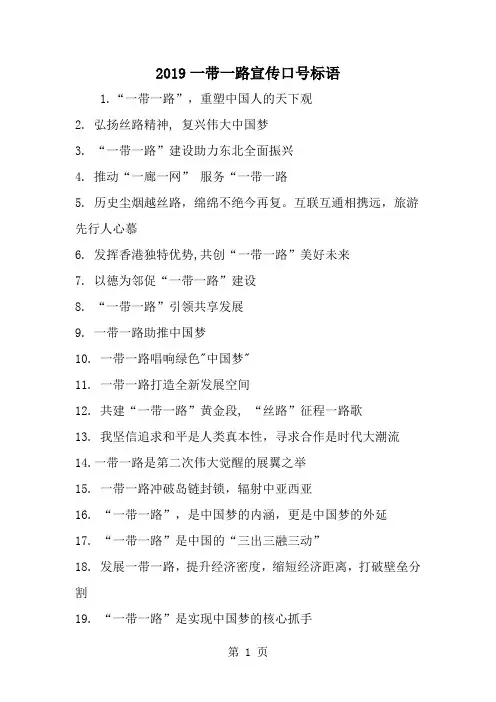 2019 一带一路宣传口号标语

1. “一带一路”，重塑中国人的天下观

2. 弘扬丝路精神，复兴伟大中国梦

3. “一带一路”建设助力东北全面振兴

4. 推动“一廊一网” 服务“一带一路

5. 历史尘烟越丝路，绵绵不绝今再复。互联互通相携远，旅游先行人心慕

6. 发挥香港独特优势,共创“一带一路”美好未来

7. 以德为邻促“一带一路”建设

8. “一带一路”引领共享发展

9. 一带一路助推中国梦

10. 一带一路唱响绿色"中国梦"

11. 一带一路打造全新发展空间

12. 共建“一带一路”黄金段，“丝路”征程一路歌

13. 我坚信追求和平是人类真本性，寻求合作是时代大潮流

14. 一带一路是第二次伟大觉醒的展翼之举

15. 一带一路冲破岛链封锁，辐射中亚西亚

16. “一带一路”，是中国梦的内涵，更是中国梦的外延

17. “一带一路”是中国的“三出三融三动”

18. 发展一带一路，提升经济密度，缩短经济距离，打破壁垒分割

19. “一带一路”是实现中国梦的核心抓手

第 1 页